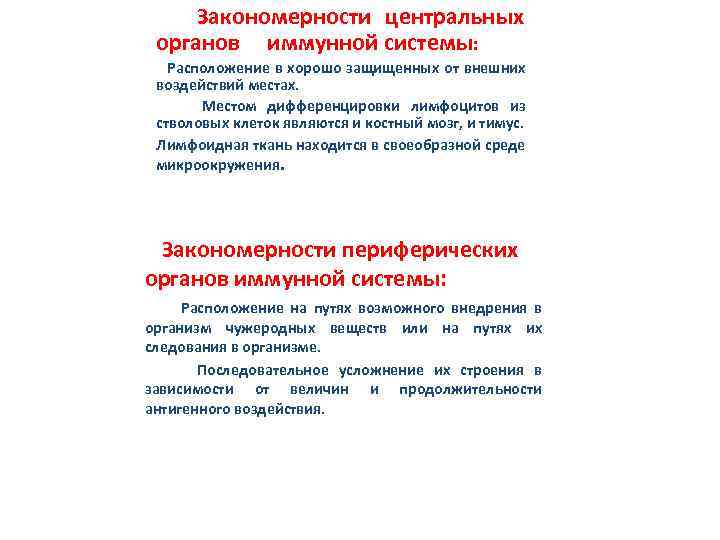 Закономерности центральных органов иммунной системы:

Расположение в хорошо защищенных от внешних воздействий местах.

Местом дифференцировки лимфоцитов из стволовых клеток являются и костный мозг, и тимус.

Лимфоидная ткань находится в своеобразной среде микроокружения.

Закономерности периферических органов иммунной системы:

Расположение на путях возможного внедрения в организм чужеродных веществ или на путях их следования в организме.

Последовательное усложнение их строения в зависимости от величин и продолжительности антигенного воздействия.